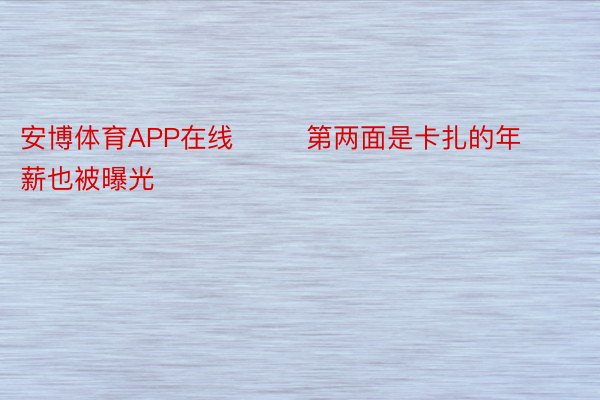 安博体育APP在线　　　第两面是卡扎的年薪也被曝光